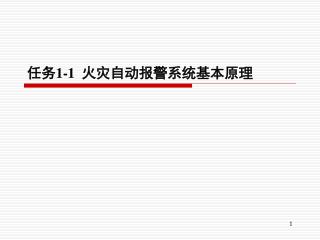 任务1-1 火灾自动报警系统基本原理

1